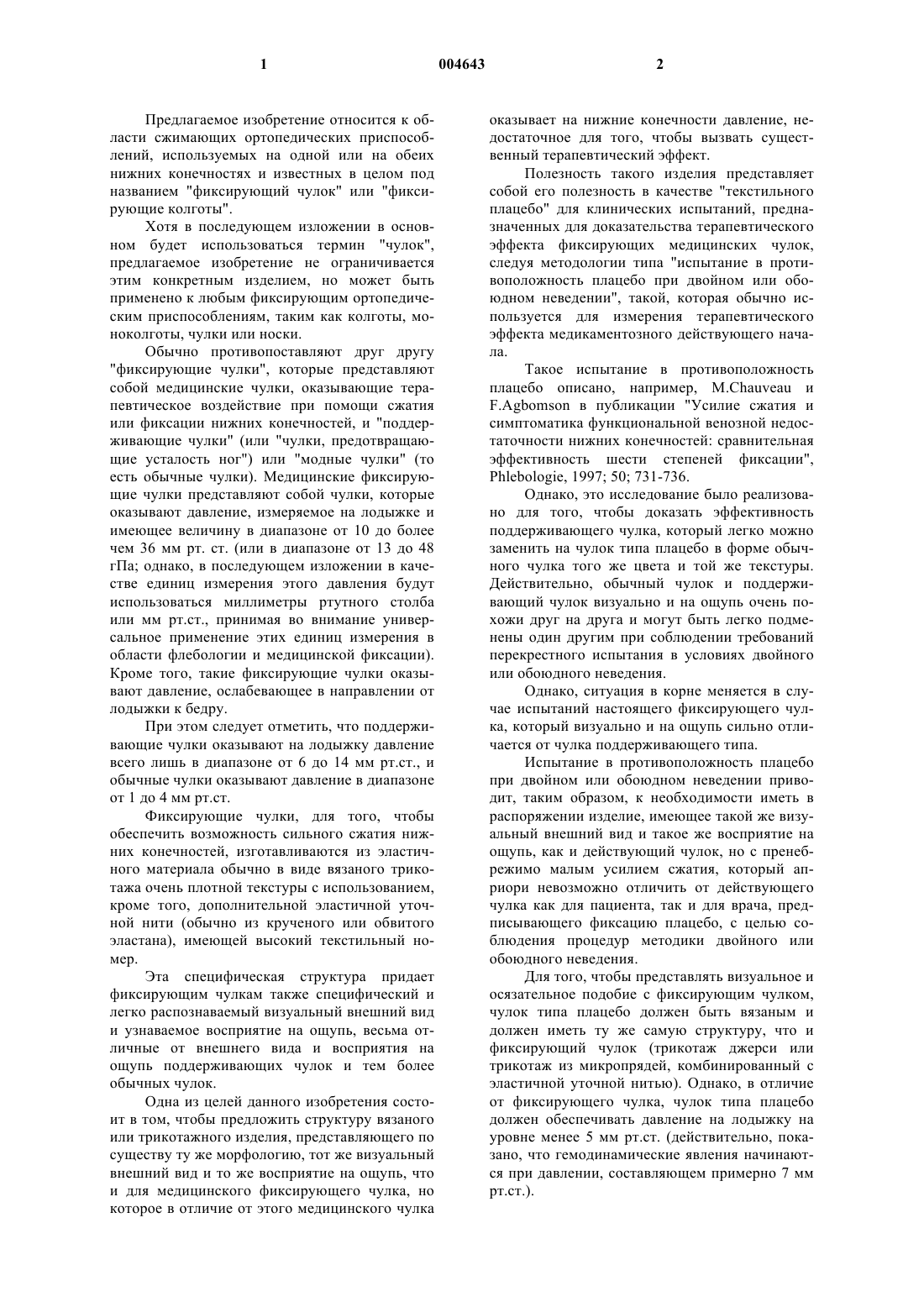 1 004643 2

Предлагаемое изобретение относится к области сжимающих ортопедических приспособлений, используемых на одной или на обеих нижних конечностях и известных в целом под названием "фиксирующий чулок" или "фиксирующие колготы".

Хотя в последующем изложении в основном будет использоваться термин "чулок", предлагаемое изобретение не ограничивается этим конкретным изделием, но может быть применено к любым фиксирующим ортопедическим приспособлениям, таким как колготы, моноколготы, чулки или носки.

Обычно противопоставляют друг другу "фиксирующие чулки", которые представляют собой медицинские чулки, оказывающие терапевтическое воздействие при помощи сжатия или фиксации нижних конечностей, и "поддерживающие чулки" (или "чулки, предотвращающие усталость ног") или "модные чулки" (то есть обычные чулки). Медицинские фиксирующие чулки представляют собой чулки, которые оказывают давление, измеряемое на лодыжке и имеющее величину в диапазоне от 10 до более чем 36 мм рт. ст. (или в диапазоне от 13 до 48 гПа; однако, в последующем изложении в качестве единиц измерения этого давления будут использоваться миллиметры ртутного столба или мм рт.ст., принимая во внимание универсальное применение этих единиц измерения в области флебологии и медицинской фиксации). Кроме того, такие фиксирующие чулки оказывают давление, ослабевающее в направлении от лодыжки к бедру.

При этом следует отметить, что поддерживающие чулки оказывают на лодыжку давление всего лишь в диапазоне от 6 до 14 мм рт.ст., и обычные чулки оказывают давление в диапазоне от 1 до 4 мм рт.ст.

Фиксирующие чулки, для того, чтобы обеспечить возможность сильного сжатия нижних конечностей, изготавливаются из эластичного материала обычно в виде вязаного трикотажа очень плотной текстуры с использованием, кроме того, дополнительной эластичной уточной нити (обычно из крученого или обвитого эластана), имеющей высокий текстильный номер.

Эта специфическая структура придает фиксирующим чулкам также специфический и легко распознаваемый визуальный внешний вид и узнаваемое восприятие на ощупь, весьма отличные от внешнего вида и восприятия на ощупь поддерживающих чулок и тем более обычных чулок.

Одна из целей данного изобретения состоит в том, чтобы предложить структуру вязаного или трикотажного изделия, представляющего по существу ту же морфологию, тот же визуальный внешний вид и то же восприятие на ощупь, что и для медицинского фиксирующего чулка, но которое в отличие от этого медицинского чулка оказывает на нижние конечности давление, недостаточное для того, чтобы вызвать существенный терапевтический эффект.

Полезность такого изделия представляет собой его полезность в качестве "текстильного плацебо" для клинических испытаний, предназначенных для доказательства терапевтического эффекта фиксирующих медицинских чулок, следуя методологии типа "испытание в противоположность плацебо при двойном или обоюдном неведении", такой, которая обычно используется для измерения терапевтического эффекта медикаментозного действующего начала.

Такое испытание в противоположность плацебо описано, например, M.Chauveau и F.Agbomson в публикации "Усилие сжатия и симптоматика функциональной венозной недостаточности нижних конечностей: сравнительная эффективность шести степеней фиксации", Phlebologie, 1997; 50; 731-736.

Однако, это исследование было реализовано для того, чтобы доказать эффективность поддерживающего чулка, который легко можно заменить на чулок типа плацебо в форме обычного чулка того же цвета и той же текстуры. Действительно, обычный чулок и поддерживающий чулок визуально и на ощупь очень похожи друг на друга и могут быть легко подменены один другим при соблюдении требований перекрестного испытания в условиях двойного или обоюдного неведения.

Однако, ситуация в корне меняется в случае испытаний настоящего фиксирующего чулка, который визуально и на ощупь сильно отличается от чулка поддерживающего типа.

Испытание в противоположность плацебо при двойном или обоюдном неведении приводит, таким образом, к необходимости иметь в распоряжении изделие, имеющее такой же визуальный внешний вид и такое же восприятие на ощупь, как и действующий чулок, но с пренебрежимо малым усилием сжатия, который априори невозможно отличить от действующего чулка как для пациента, так и для врача, предписывающего фиксацию плацебо, с целью соблюдения процедур методики двойного или обоюдного неведения.

Для того, чтобы представлять визуальное и осязательное подобие с фиксирующим чулком, чулок типа плацебо должен быть вязаным и должен иметь ту же самую структуру, что и фиксирующий чулок (трикотаж джерси или трикотаж из микропрядей, комбинированный с эластичной уточной нитью). Однако, в отличие от фиксирующего чулка, чулок типа плацебо должен обеспечивать давление на лодыжку на уровне менее 5 мм рт.ст. (действительно, показано, что гемодинамические явления начинаются при давлении, составляющем примерно 7 мм рт.ст.).